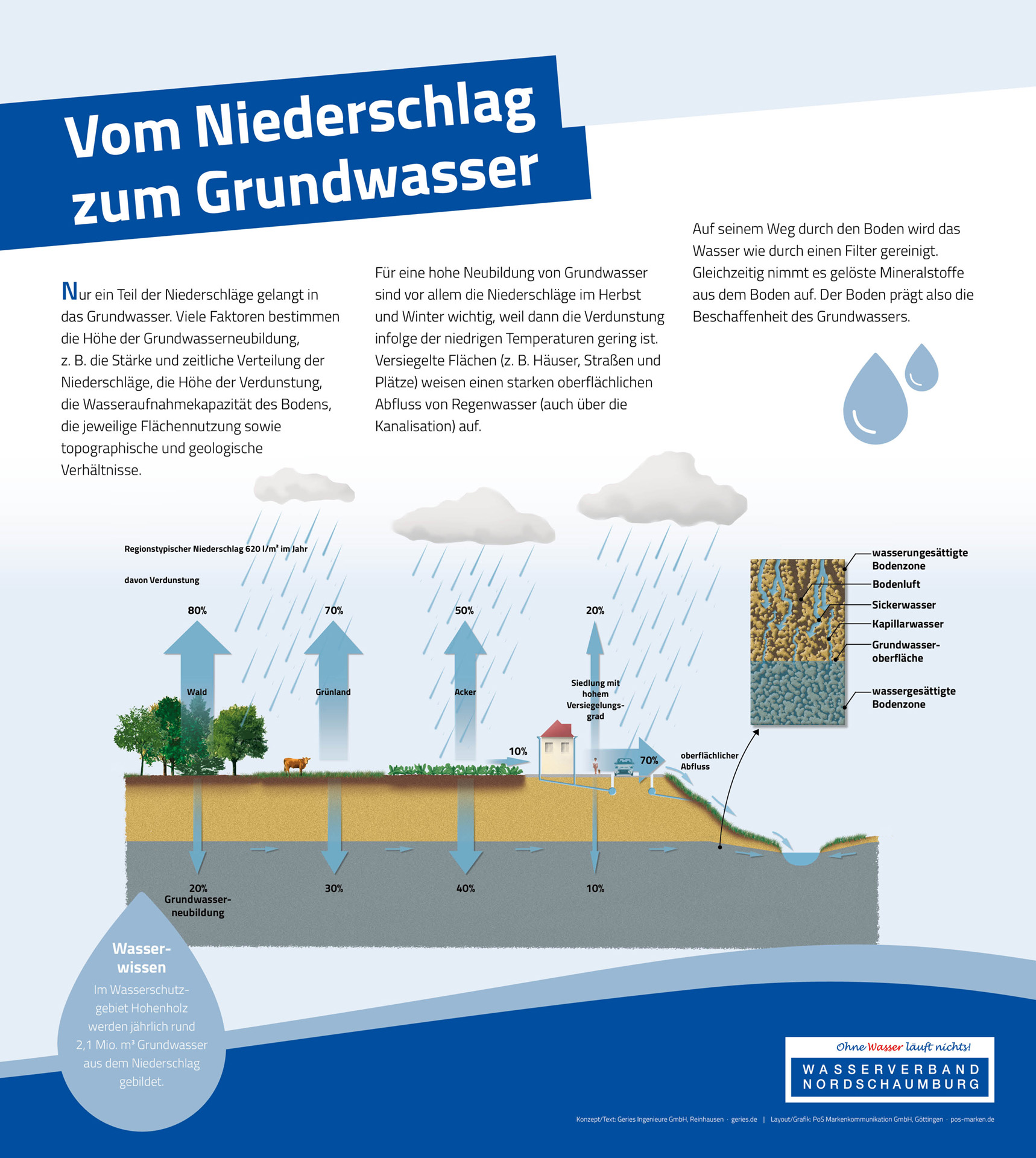 Vom Niederschlag zum Grundwasser

Nur ein Teil der Niederschläge gelangt in das Grundwasser. Viele Faktoren bestimmen die Höhe der Grundwasserneubildung, z. B. die Stärke und zeitliche Verteilung der Niederschläge, die Höhe der Verdunstung, die Wasseraufnahmekapazität des Bodens, die jeweilige Flächennutzung sowie topographische und geologische Verhältnisse.

Für eine hohe Neubildung von Grundwasser sind vor allem die Niederschläge im Herbst und Winter wichtig, weil dann die Verdunstung infolge der niedrigen Temperaturen gering ist. Versiegelte Flächen (z. B. Häuser, Straßen und Plätze) weisen einen starken oberflächlichen Abfluss von Regenwasser (auch über die Kanalisation) auf.

Auf seinem Weg durch den Boden wird das Wasser wie durch einen Filter gereinigt. Gleichzeitig nimmt es gelöste Mineralstoffe aus dem Boden auf. Der Boden prägt also die Beschaffenheit des Grundwassers.

Regionstypischer Niederschlag 620 l/m² im Jahr

davon Verdunstung

80%

70%

50%

20%

Wald

Grünland

Acker

Siedlung mit hohem Versiegelungsgrad

10%

70%

oberflächlicher Abfluss

20% Grundwasserneubildung

30%

40%

10%

wasserungesättigte Bodenzone

Bodenluft

Sickerwasser

Kapillarwasser

Grundwasseroberfläche

wassergesättigte Bodenzone

Wasserwissen

Im Wasserschutzgebiet Hohenholz werden jährlich rund 2,1 Mio. m³ Grundwasser aus dem Niederschlag gebildet.

Ohne Wasser läuft nichts!

WASSERVERBAND NORDSCHAUMBURG

Konzept/Text: Geries Ingenieure GmbH, Reinhausen · geries.de | Layout/Grafik: PoS Markenkommunikation GmbH, Göttingen · pos-marken.de